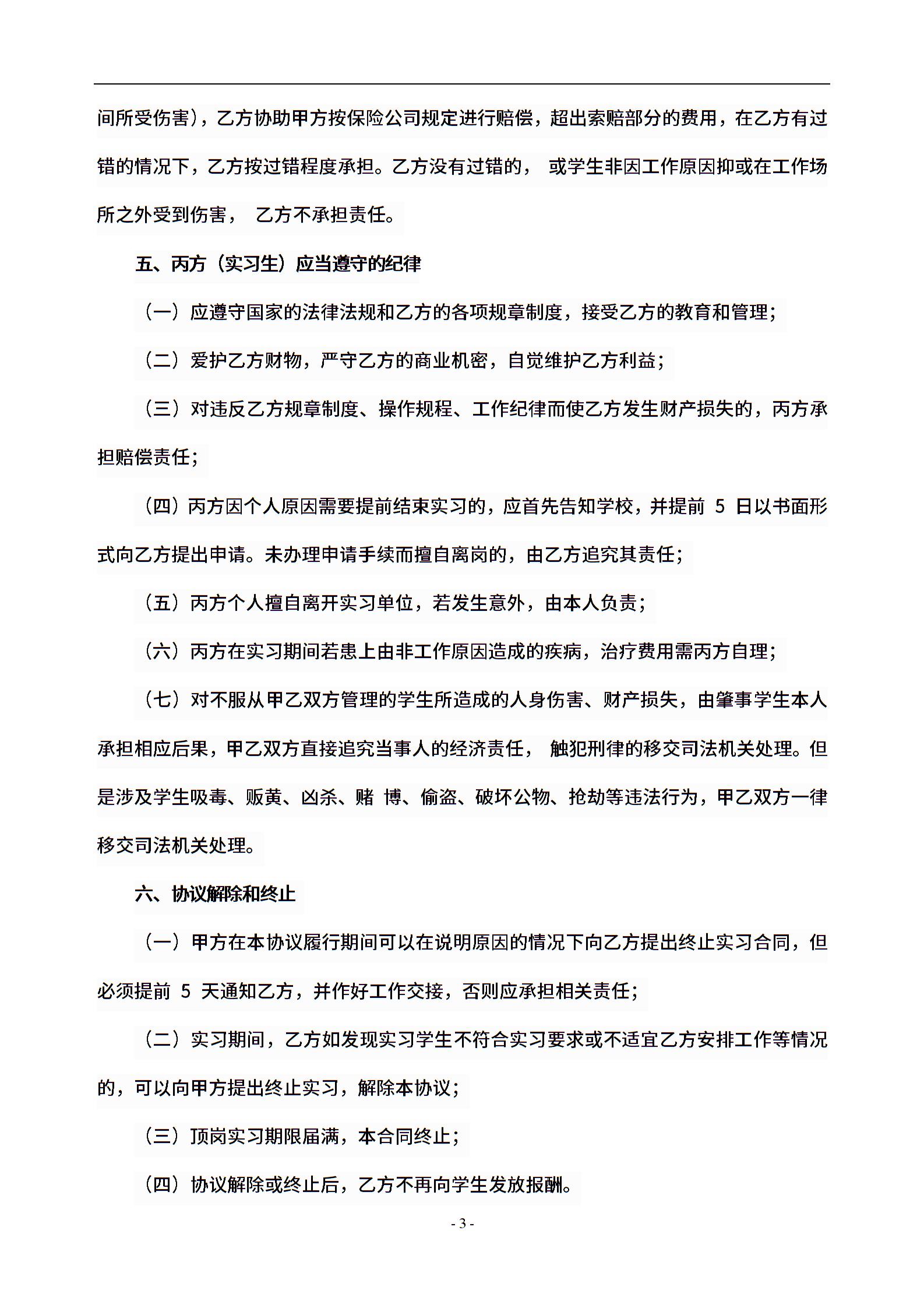 间所受伤害），乙方协助甲方按保险公司规定进行赔偿，超出索赔部分的费用，在乙方有过错的情况下，乙方按过错程度承担。乙方没有过错的， 或学生非因工作原因抑或在工作场所之外受到伤害， 乙方不承担责任。

五、丙方（实习生）应当遵守的纪律

（一）应遵守国家的法律法规和乙方的各项规章制度，接受乙方的教育和管理；

（二）爱护乙方财物，严守乙方的商业机密，自觉维护乙方利益；

（三）对违反乙方规章制度、操作规程、工作纪律而使乙方发生财产损失的，丙方承担赔偿责任；

（四）丙方因个人原因需要提前结束实习的，应首先告知学校，并提前 5 日以书面形式向乙方提出申请。未办理申请手续而擅自离岗的，由乙方追究其责任；

（五）丙方个人擅自离开实习单位，若发生意外，由本人负责；

（六）丙方在实习期间若患上由非工作原因造成的疾病，治疗费用需丙方自理；

（七）对不服从甲乙双方管理的学生所造成的人身伤害、财产损失，由肇事学生本人承担相应后果，甲乙双方直接追究当事人的经济责任， 触犯刑律的移交司法机关处理。但是涉及学生吸毒、贩黄、凶杀、赌 博、偷盗、破坏公物、抢劫等违法行为，甲乙双方一律移交司法机关处理。

六、协议解除和终止

（一）甲方在本协议履行期间可以在说明原因的情况下向乙方提出终止实习合同，但必须提前 5 天通知乙方，并作好工作交接，否则应承担相关责任；

（二）实习期间，乙方如发现实习学生不符合实习要求或不适宜乙方安排工作等情况的，可以向甲方提出终止实习，解除本协议；

（三）顶岗实习期限届满，本合同终止；

（四）协议解除或终止后，乙方不再向学生发放报酬。

- 3 -